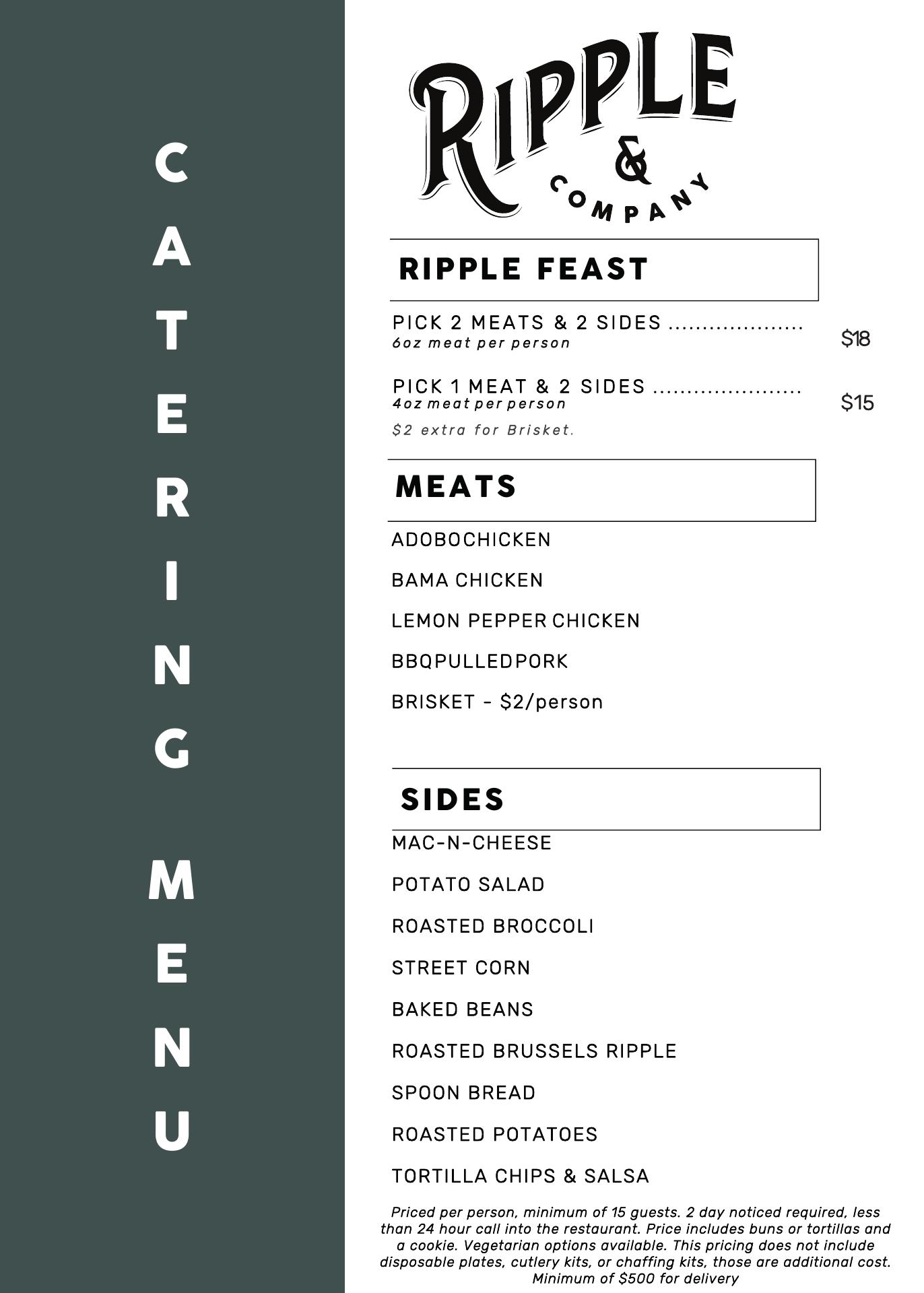 CATERING MENU

RIPPLE & COMPANY

RIPPLE FEAST

PICK 2 MEATS & 2 SIDES .................... $18
6oz meat per person

PICK 1 MEAT & 2 SIDES ...................... $15
4oz meat per person

$2 extra for Brisket.

MEATS

ADOBOCHICKEN

BAMA CHICKEN

LEMON PEPPER CHICKEN

BBQPULLEDPORK

BRISKET - $2/person

SIDES

MAC-N-CHEESE

POTATO SALAD

ROASTED BROCCOLI

STREET CORN

BAKED BEANS

ROASTED BRUSSELS RIPPLE

SPOON BREAD

ROASTED POTATOES

TORTILLA CHIPS & SALSA

Priced per person, minimum of 15 guests. 2 day noticed required, less than 24 hour call into the restaurant. Price includes buns or tortillas and a cookie. Vegetarian options available. This pricing does not include disposable plates, cutlery kits, or chaffing kits, those are additional cost. Minimum of $500 for delivery